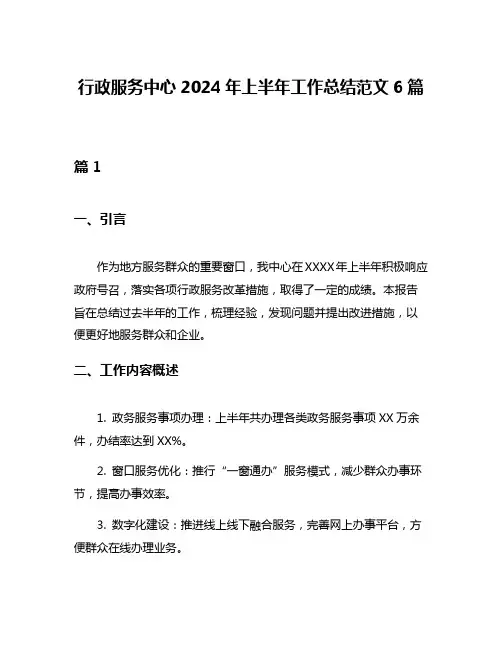 行政服务中心 2024 年上半年工作总结范文 6 篇

篇 1

一、引言

作为地方服务群众的重要窗口，我中心在 XXXX 年上半年积极响应政府号召，落实各项行政服务改革措施，取得了一定的成绩。本报告旨在总结过去半年的工作，梳理经验，发现问题并提出改进措施，以便更好地服务群众和企业。

二、工作内容概述

1. 政务服务事项办理：上半年共办理各类政务服务事项 XX 万余件，办结率达到 XX%。

2. 窗口服务优化：推行“一窗通办”服务模式，减少群众办事环节，提高办事效率。

3. 数字化建设：推进线上线下融合服务，完善网上办事平台，方便群众在线办理业务。